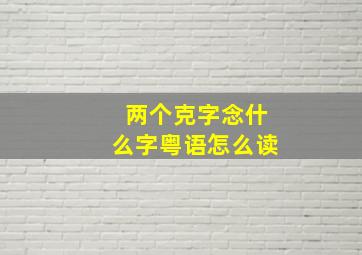 两个克字念什么字粤语怎么读